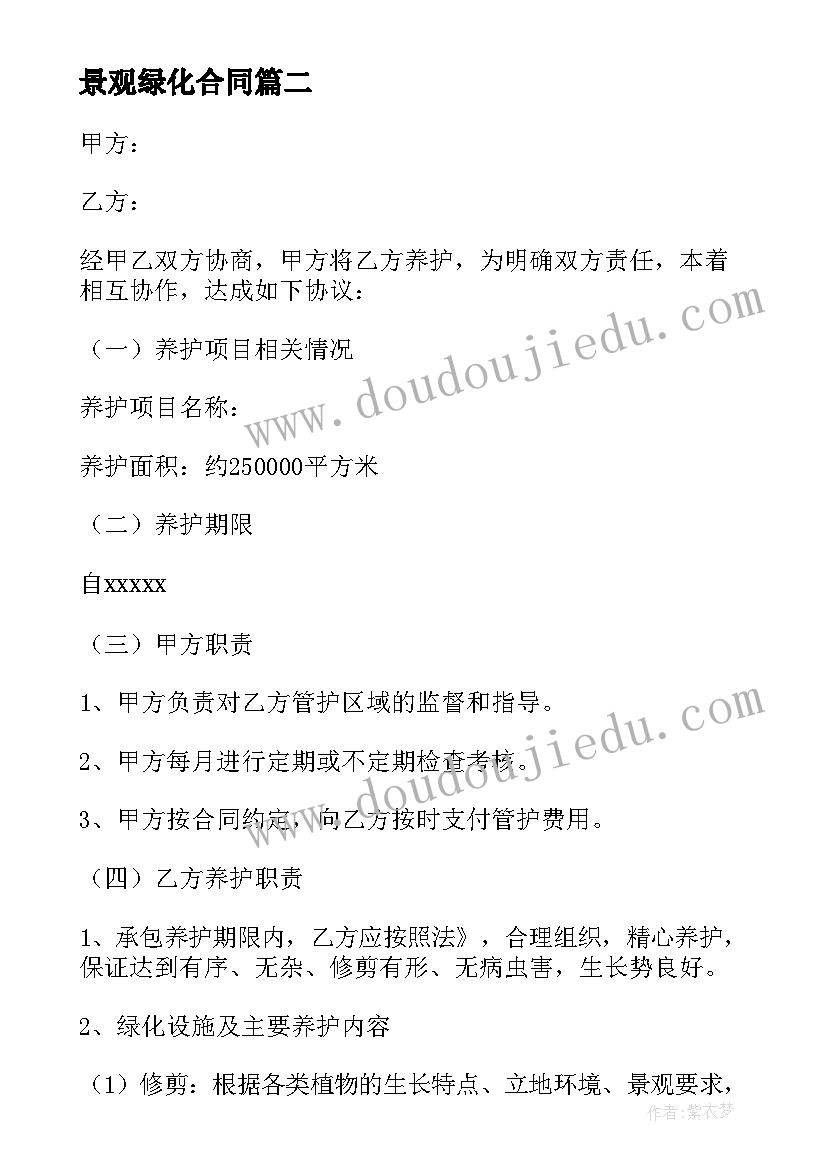 景观绿化合同篇二

甲方：

乙方：

经甲乙双方协商，甲方将乙方养护，为明确双方责任，本着相互协作，达成如下协议：

（一）养护项目相关情况

养护项目名称：

养护面积：约250000平方米

（二）养护期限

自xxxxx

（三）甲方职责

1、甲方负责对乙方管护区域的监督和指导。

2、甲方每月进行定期或不定期检查考核。

3、甲方按合同约定，向乙方按时支付管护费用。

（四）乙方养护职责

1、承包养护期限内，乙方应按照法》，合理组织，精心养护，保证达到有序、无杂、修剪有形、无病虫害，生长势良好。

2、绿化设施及主要养护内容

（1）修剪：根据各类植物的生长特点、立地环境、景观要求，

www.doudoujiedu.com

www.doudoujiedu.com

作者：紫衣梦